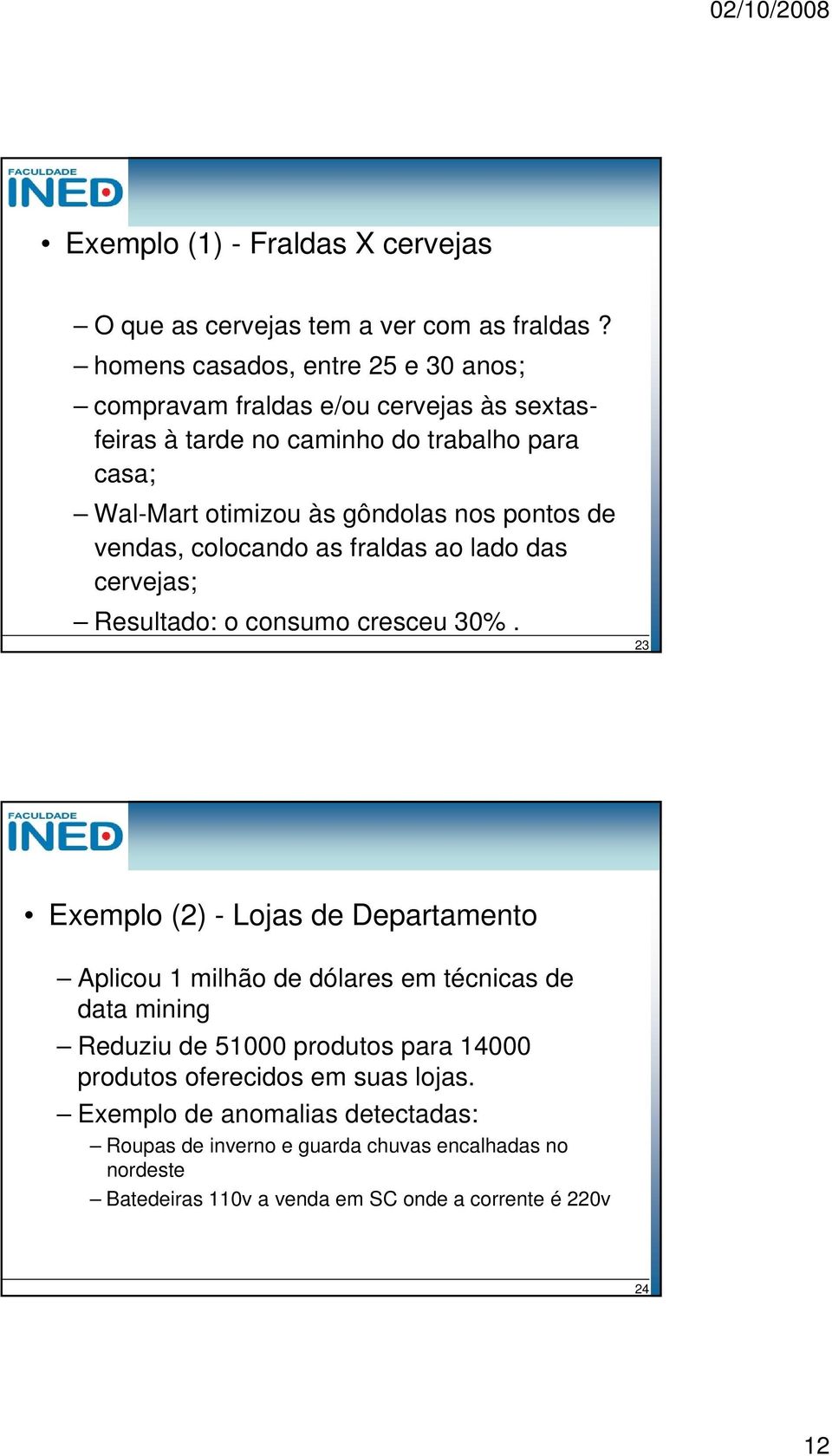 02/10/2008

FACULDADE
INED

• Exemplo (1) - Fraldas X cervejas

– O que as cervejas tem a ver com as fraldas ?
– homens casados, entre 25 e 30 anos;
– compravam fraldas e/ou cervejas às sextas-feiras à tarde no caminho do trabalho para casa;
– Wal-Mart otimizou às gôndolas nos pontos de vendas, colocando as fraldas ao lado das cervejas;
– Resultado: o consumo cresceu 30% .

23

FACULDADE
INED

• Exemplo (2) - Lojas de Departamento

– Aplicou 1 milhão de dólares em técnicas de data mining
– Reduziu de 51000 produtos para 14000 produtos oferecidos em suas lojas.
– Exemplo de anomalias detectadas:
– Roupas de inverno e guarda chuvas encalhadas no nordeste
– Batedeiras 110v a venda em SC onde a corrente é 220v

24

12